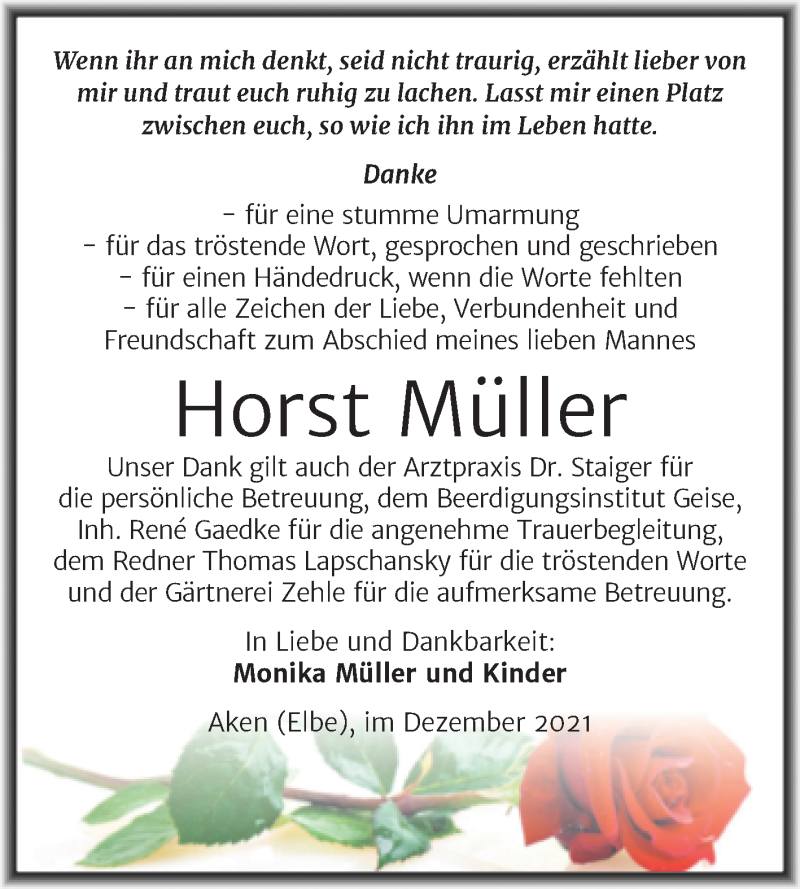 Wenn ihr an mich denkt, seid nicht traurig, erzählt lieber von mir und traut euch ruhig zu lachen. Lasst mir einen Platz zwischen euch, so wie ich ihn im Leben hatte.

Danke

– für eine stumme Umarmung
– für das tröstende Wort, gesprochen und geschrieben
– für einen Händedruck, wenn die Worte fehlten
– für alle Zeichen der Liebe, Verbundenheit und Freundschaft zum Abschied meines lieben Mannes

Horst Müller

Unser Dank gilt auch der Arztpraxis Dr. Staiger für die persönliche Betreuung, dem Beerdigungsinstitut Geise, Inh. René Gaedke für die angenehme Trauerbegleitung, dem Redner Thomas Lapschansky für die tröstenden Worte und der Gärtnerei Zehle für die aufmerksame Betreuung.

In Liebe und Dankbarkeit:
Monika Müller und Kinder

Aken (Elbe), im Dezember 2021